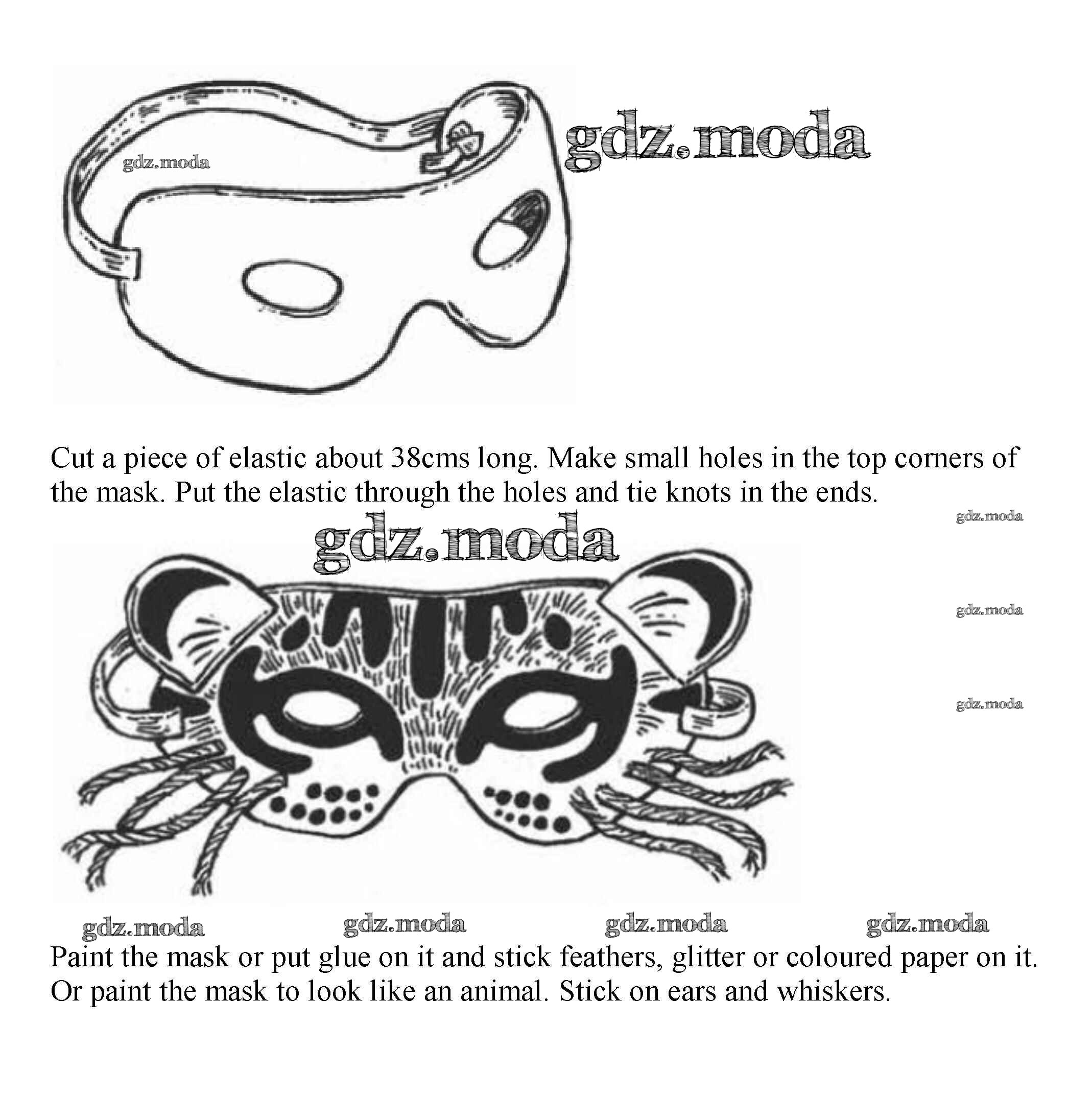 gdz.moda

gdz.moda

Cut a piece of elastic about 38cms long. Make small holes in the top corners of the mask. Put the elastic through the holes and tie knots in the ends.

gdz.moda

gdz.moda

gdz.moda

gdz.moda

gdz.moda gdz.moda gdz.moda gdz.moda

Paint the mask or put glue on it and stick feathers, glitter or coloured paper on it. Or paint the mask to look like an animal. Stick on ears and whiskers.